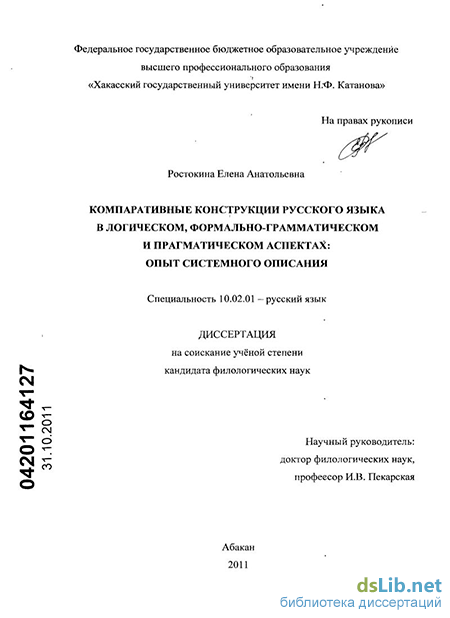 Федеральное государственное бюджетное образовательное учреждение высшего профессионального образования «Хакасский государственный университет имени Н.Ф. Катанова»

На правах рукописи

Ростокина Елена Анатольевна

КОМПАРАТИВНЫЕ КОНСТРУКЦИИ РУССКОГО ЯЗЫКА В ЛОГИЧЕСКОМ, ФОРМАЛЬНО-ГРАММАТИЧЕСКОМ И ПРАГМАТИЧЕСКОМ АСПЕКТАХ: ОПЫТ СИСТЕМНОГО ОПИСАНИЯ

Специальность 10.02.01 – русский язык

ДИССЕРТАЦИЯ
на соискание учёной степени
кандидата филологических наук

04201164127
31.10.2011

Научный руководитель:
доктор филологических наук,
профессор И.В. Пекарская

Абакан
2011

dsLib.net
библиотека диссертаций